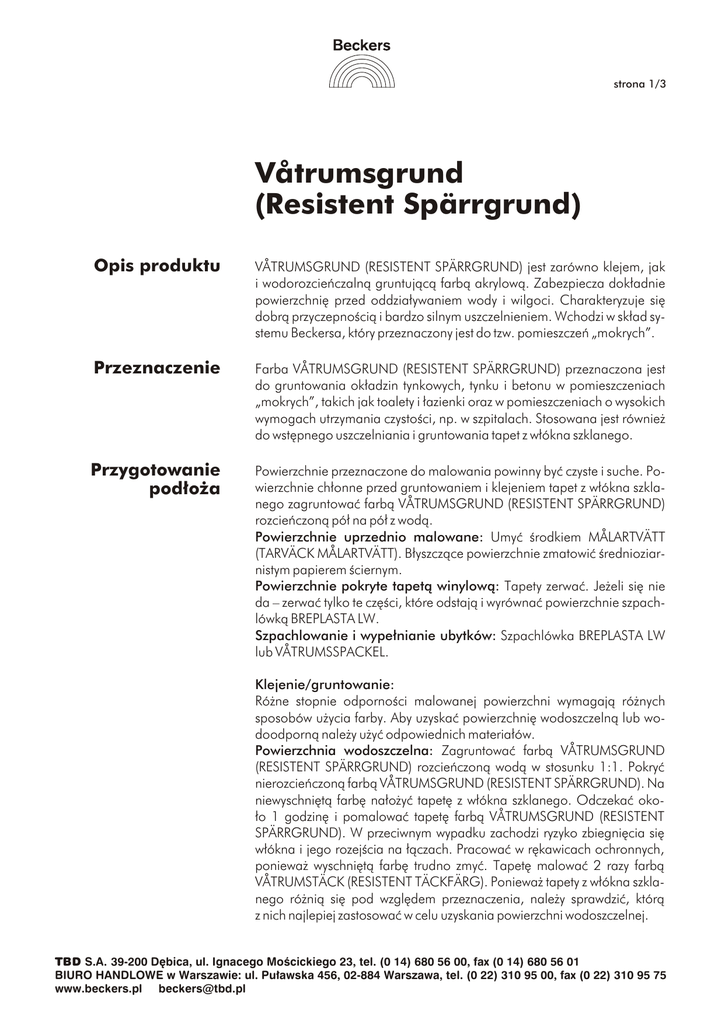 Beckers

strona 1/3

Våtrumsgrund
(Resistent Spärrgrund)

Opis produktu

VÅTRUMSGRUND (RESISTENT SPÄRRGRUND) jest zarówno klejem, jak i wodorozcieńczalną gruntującą farbą akrylową. Zabezpiecza dokładnie powierzchnię przed oddziaływaniem wody i wilgoci. Charakteryzuje się dobrą przyczepnością i bardzo silnym uszczelnieniem. Wchodzi w skład systemu Beckersa, który przeznaczony jest do tzw. pomieszczeń „mokrych”.

Przeznaczenie

Farba VÅTRUMSGRUND (RESISTENT SPÄRRGRUND) przeznaczona jest do gruntowania okładzin tynkowych, tynku i betonu w pomieszczeniach „mokrych”, takich jak toalety i łazienki oraz w pomieszczeniach o wysokich wymogach utrzymania czystości, np. w szpitalach. Stosowana jest również do wstępnego uszczelniania i gruntowania tapet z włókna szklanego.

Przygotowanie podłoża

Powierzchnie przeznaczone do malowania powinny być czyste i suche. Powierzchnie chłonne przed gruntowaniem i klejeniem tapet z włókna szklanego zagruntować farbą VÅTRUMSGRUND (RESISTENT SPÄRRGRUND) rozcieńczoną pół na pół z wodą.
Powierzchnie uprzednio malowane: Umyć środkiem MÅLARTVÄTT (TARVÄCK MÅLARTVÄTT). Błyszczące powierzchnie zmatowić średnioziarnistym papierem ściernym.
Powierzchnie pokryte tapetą winylową: Tapety zerwać. Jeżeli się nie da – zerwać tylko te części, które odstają i wyrównać powierzchnie szpachlówką BREPLASTA LW.
Szpachlowanie i wypełnianie ubytków: Szpachlówka BREPLASTA LW lub VÅTRUMSSPACKEL.

Klejenie/gruntowanie:
Różne stopnie odporności malowanej powierzchni wymagają różnych sposobów użycia farby. Aby uzyskać powierzchnię wodoszczelną lub wodoodporną należy użyć odpowiednich materiałów.
Powierzchnia wodoszczelna: Zagruntować farbą VÅTRUMSGRUND (RESISTENT SPÄRRGRUND) rozcieńczoną wodą w stosunku 1:1. Pokryć nierozcieńczoną farbą VÅTRUMSGRUND (RESISTENT SPÄRRGRUND). Na niewyschniętą farbę nałożyć tapetę z włókna szklanego. Odczekać około 1 godzinę i pomalować tapetę farbą VÅTRUMSGRUND (RESISTENT SPÄRRGRUND). W przeciwnym wypadku zachodzi ryzyko zbiegnięcia się włókna i jego rozejścia na łączach. Pracować w rękawicach ochronnych, ponieważ wyschniętą farbę trudno zmyć. Tapetę malować 2 razy farbą VÅTRUMSTÄCK (RESISTENT TÄCKFÄRG). Ponieważ tapety z włókna szklanego różnią się pod względem przeznaczenia, należy sprawdzić, którą z nich najlepiej zastosować w celu uzyskania powierzchni wodoszczelnej.

TBD S.A. 39-200 Dębica, ul. Ignacego Mościckiego 23, tel. (0 14) 680 56 00, fax (0 14) 680 56 01
BIURO HANDLOWE w Warszawie: ul. Puławska 456, 02-884 Warszawa, tel. (0 22) 310 95 00, fax (0 22) 310 95 75
www.beckers.pl beckers@tbd.pl